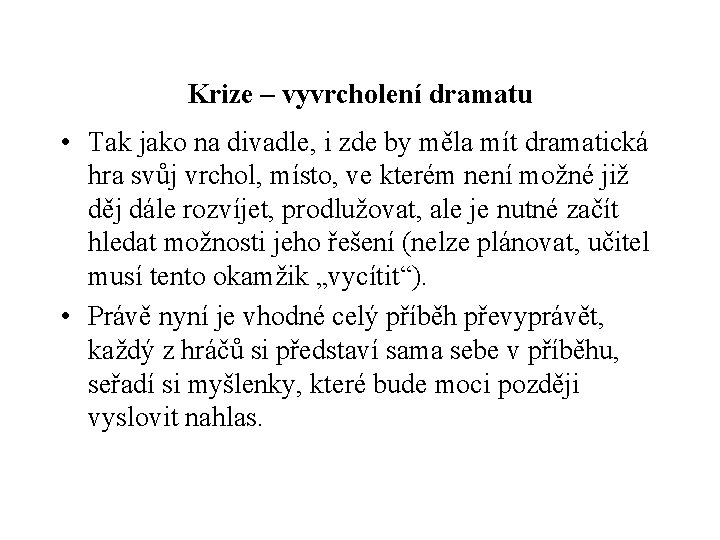 Krize – vyvrcholení dramatu

• Tak jako na divadle, i zde by měla mít dramatická hra svůj vrchol, místo, ve kterém není možné již děj dále rozvíjet, prodlužovat, ale je nutné začít hledat možnosti jeho řešení (nelze plánovat, učitel musí tento okamžik „vycítit“).

• Právě nyní je vhodné celý příběh převyprávět, každý z hráčů si představí sama sebe v příběhu, seřadí si myšlenky, které bude moci později vyslovit nahlas.